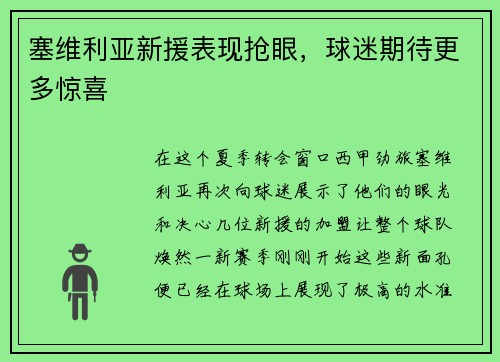 塞维利亚新援表现抢眼，球迷期待更多惊喜

在这个夏季转会窗口西甲劲旅塞维利亚再次向球迷展示了他们的眼光和决心几位新援的加盟让整个球队焕然一新赛季刚刚开始这些新面孔便已经在球场上展现了极高的水准